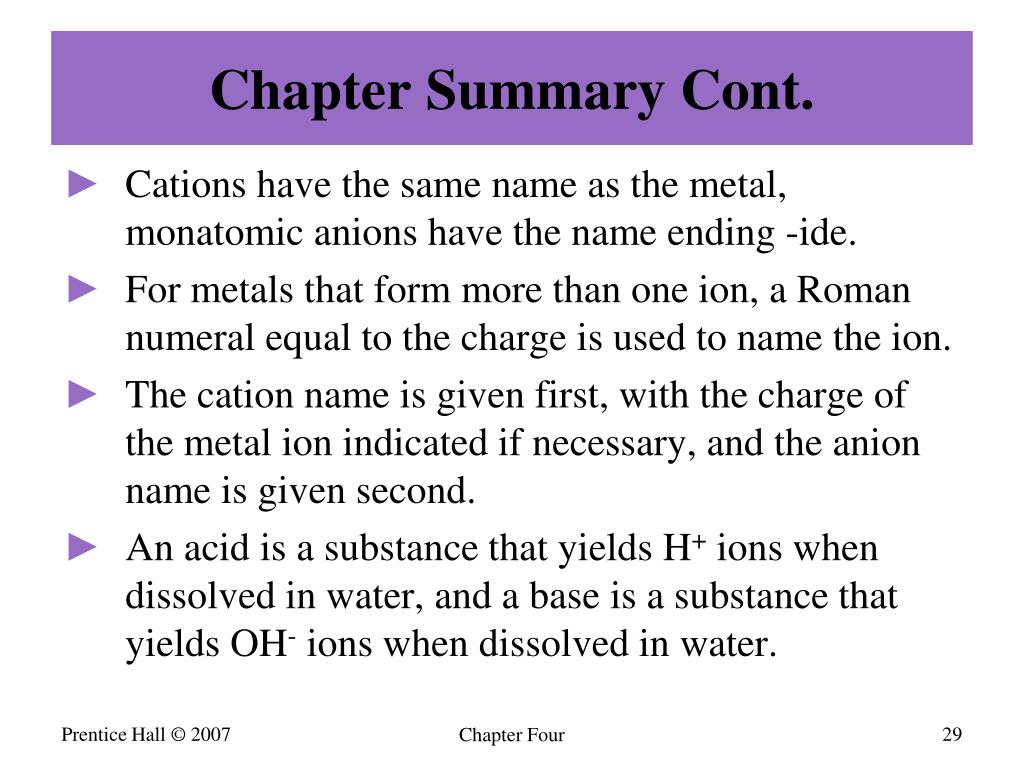 Chapter Summary Cont.

► Cations have the same name as the metal, monatomic anions have the name ending -ide.

► For metals that form more than one ion, a Roman numeral equal to the charge is used to name the ion.

► The cation name is given first, with the charge of the metal ion indicated if necessary, and the anion name is given second.

► An acid is a substance that yields $H^+$ ions when dissolved in water, and a base is a substance that yields $OH^-$ ions when dissolved in water.

Prentice Hall © 2007

Chapter Four

29